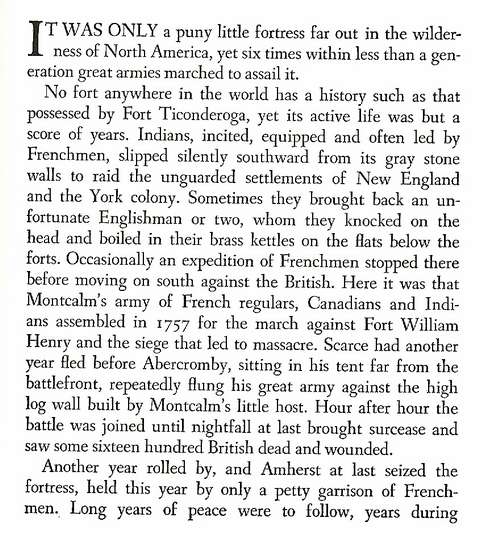 IT WAS ONLY a puny little fortress far out in the wilderness of North America, yet six times within less than a generation great armies marched to assail it.

No fort anywhere in the world has a history such as that possessed by Fort Ticonderoga, yet its active life was but a score of years. Indians, incited, equipped and often led by Frenchmen, slipped silently southward from its gray stone walls to raid the unguarded settlements of New England and the York colony. Sometimes they brought back an unfortunate Englishman or two, whom they knocked on the head and boiled in their brass kettles on the flats below the forts. Occasionally an expedition of Frenchmen stopped there before moving on south against the British. Here it was that Montcalm's army of French regulars, Canadians and Indians assembled in 1757 for the march against Fort William Henry and the siege that led to massacre. Scarce had another year fled before Abercromby, sitting in his tent far from the battlefront, repeatedly flung his great army against the high log wall built by Montcalm's little host. Hour after hour the battle was joined until nightfall at last brought surcease and saw some sixteen hundred British dead and wounded.

Another year rolled by, and Amherst at last seized the fortress, held this year by only a petty garrison of Frenchmen. Long years of peace were to follow, years during